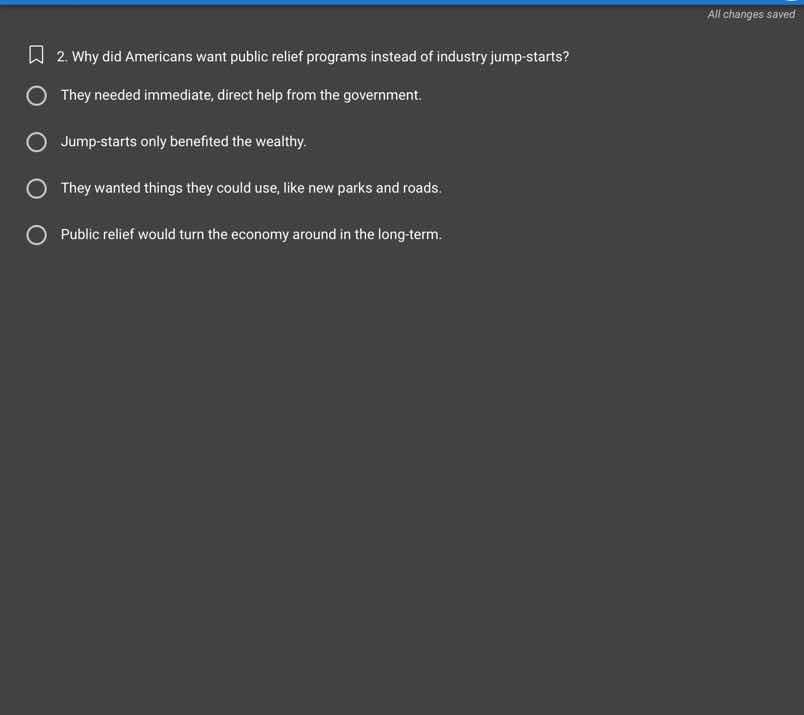 All changes saved

2. Why did Americans want public relief programs instead of industry jump-starts?

They needed immediate, direct help from the government.

Jump-starts only benefited the wealthy.

They wanted things they could use, like new parks and roads.

Public relief would turn the economy around in the long-term.